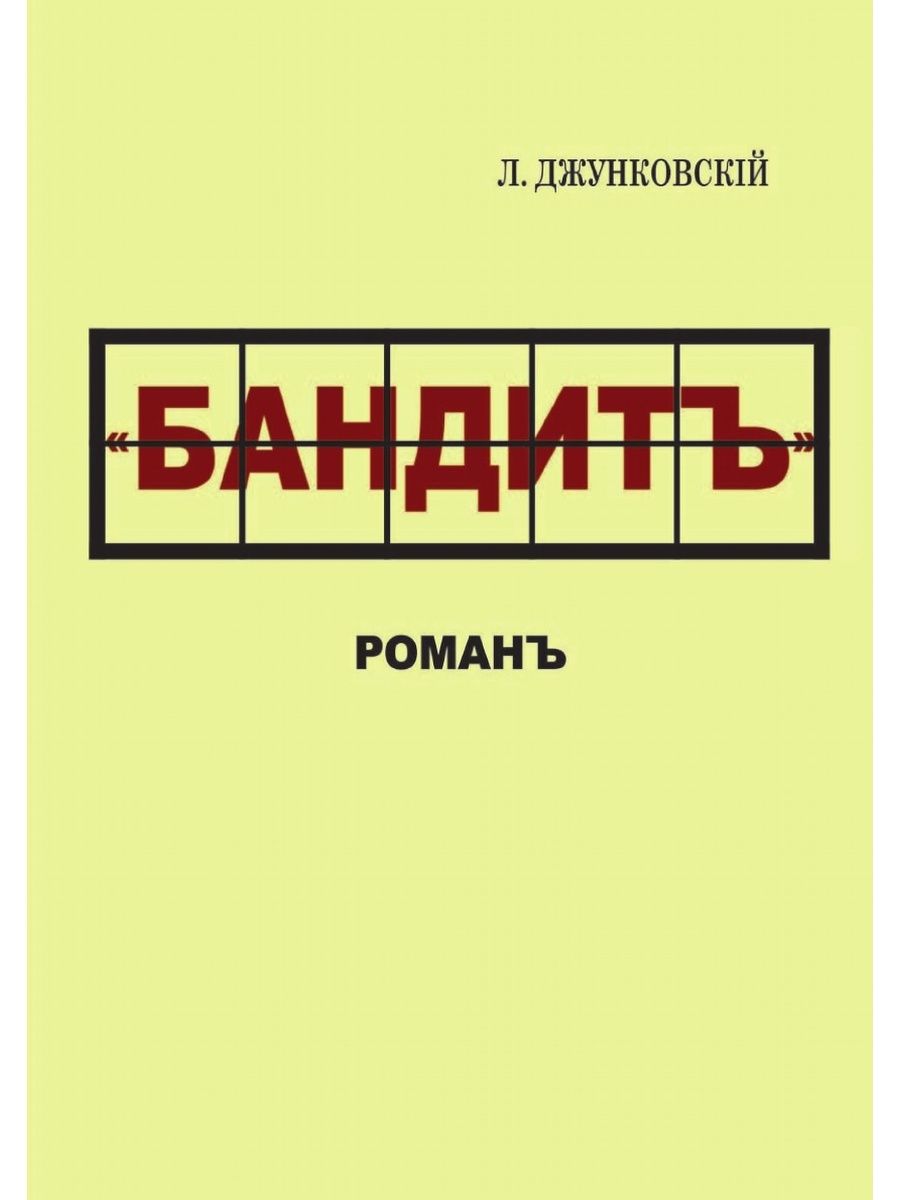 Л. ДЖУНКОВСКІЙ

«БАНДИТЪ»

РОМАНЪ